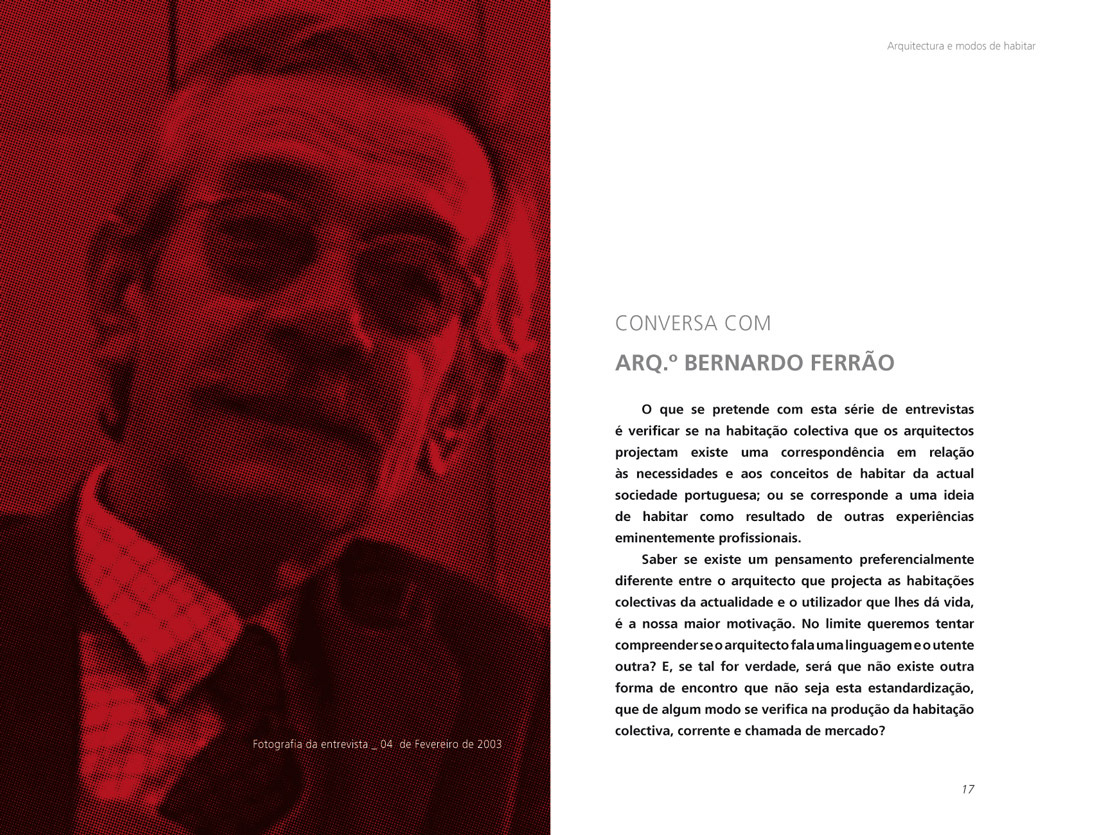 Fotografia da entrevista _ 04 de Fevereiro de 2003

Arquitectura e modos de habitar

CONVERSA COM

ARQ.º BERNARDO FERRÃO

O que se pretende com esta série de entrevistas é verificar se na habitação colectiva que os arquitectos projectam existe uma correspondência em relação às necessidades e aos conceitos de habitar da actual sociedade portuguesa; ou se corresponde a uma ideia de habitar como resultado de outras experiências eminentemente profissionais.

Saber se existe um pensamento preferencialmente diferente entre o arquitecto que projecta as habitações colectivas da actualidade e o utilizador que lhes dá vida, é a nossa maior motivação. No limite queremos tentar compreender se o arquitecto fala uma linguagem e o utente outra? E, se tal for verdade, será que não existe outra forma de encontro que não seja esta estandardização, que de algum modo se verifica na produção da habitação colectiva, corrente e chamada de mercado?

17